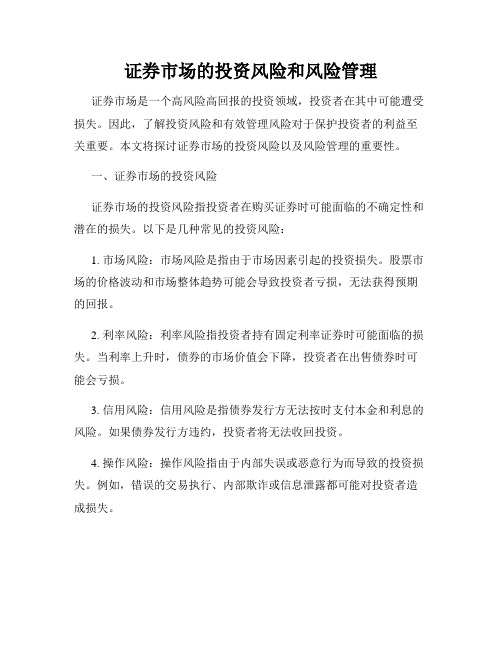 证券市场的投资风险和风险管理

证券市场是一个高风险高回报的投资领域，投资者在其中可能遭受损失。因此，了解投资风险和有效管理风险对于保护投资者的利益至关重要。本文将探讨证券市场的投资风险以及风险管理的重要性。

一、证券市场的投资风险

证券市场的投资风险指投资者在购买证券时可能面临的不确定性和潜在的损失。以下是几种常见的投资风险：

1. 市场风险：市场风险是指由于市场因素引起的投资损失。股票市场的价格波动和市场整体趋势可能会导致投资者亏损，无法获得预期的回报。

2. 利率风险：利率风险指投资者持有固定利率证券时可能面临的损失。当利率上升时，债券的市场价值会下降，投资者在出售债券时可能会亏损。

3. 信用风险：信用风险是指债券发行方无法按时支付本金和利息的风险。如果债券发行方违约，投资者将无法收回投资。

4. 操作风险：操作风险指由于内部失误或恶意行为而导致的投资损失。例如，错误的交易执行、内部欺诈或信息泄露都可能对投资者造成损失。